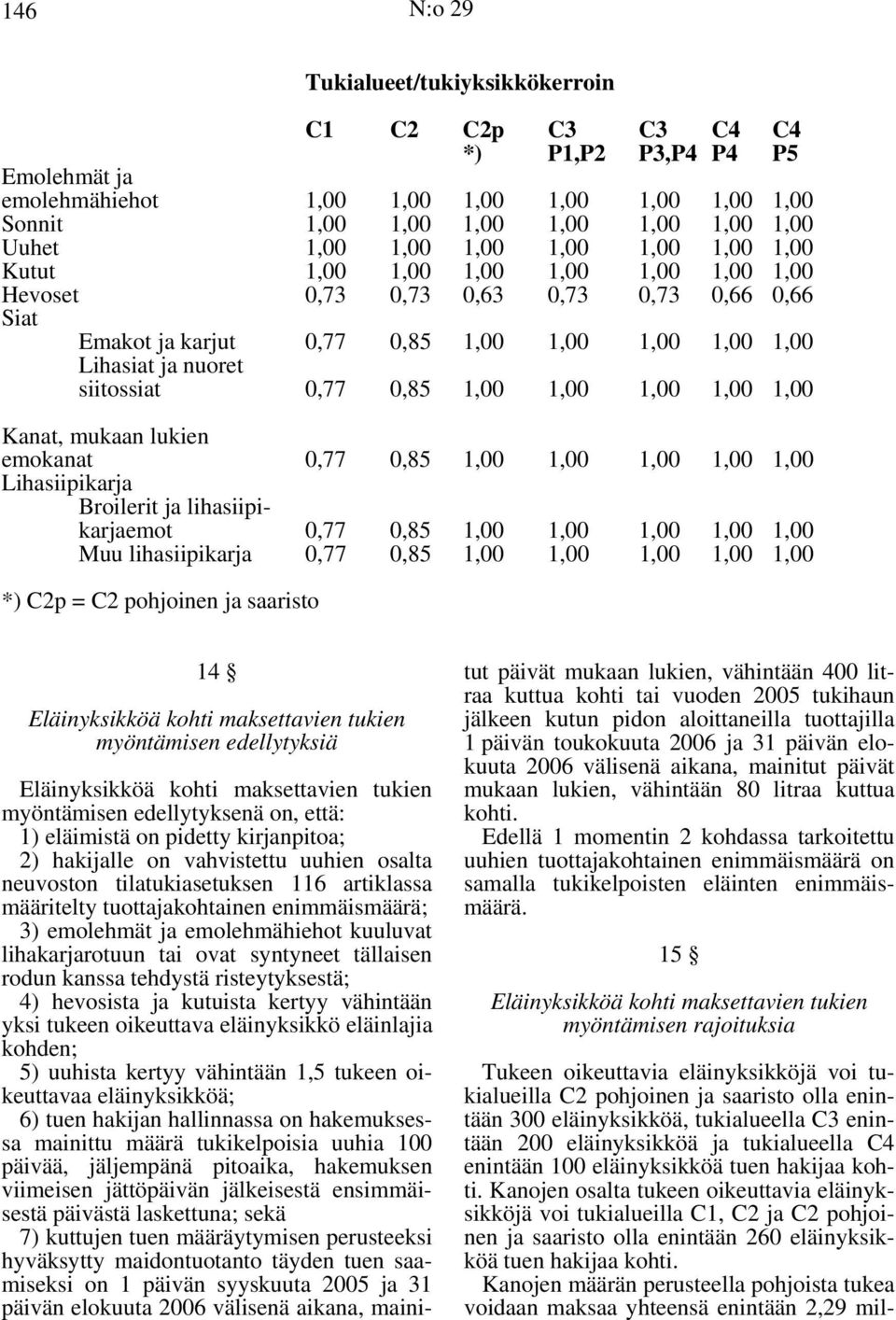 146 N:o 29

Tukialueet/tukiyksikkökerroin

| | C1 | C2 | C2p *) | C3 P1,P2 | C3 P3,P4 | C4 P4 | C4 P5 |
|---|---|---|---|---|---|---|---|
| Emolehmät ja emolehmähiehot | 1,00 | 1,00 | 1,00 | 1,00 | 1,00 | 1,00 | 1,00 |
| Sonnit | 1,00 | 1,00 | 1,00 | 1,00 | 1,00 | 1,00 | 1,00 |
| Uuhet | 1,00 | 1,00 | 1,00 | 1,00 | 1,00 | 1,00 | 1,00 |
| Kutut | 1,00 | 1,00 | 1,00 | 1,00 | 1,00 | 1,00 | 1,00 |
| Hevoset | 0,73 | 0,73 | 0,63 | 0,73 | 0,73 | 0,66 | 0,66 |
| Siat | | | | | | | |
| Emakot ja karjut | 0,77 | 0,85 | 1,00 | 1,00 | 1,00 | 1,00 | 1,00 |
| Lihasiat ja nuoret siitossiat | 0,77 | 0,85 | 1,00 | 1,00 | 1,00 | 1,00 | 1,00 |
| Kanat, mukaan lukien emokanat | 0,77 | 0,85 | 1,00 | 1,00 | 1,00 | 1,00 | 1,00 |
| Lihasiipikarja | | | | | | | |
| Broilerit ja lihasiipikarjaemot | 0,77 | 0,85 | 1,00 | 1,00 | 1,00 | 1,00 | 1,00 |
| Muu lihasiipikarja | 0,77 | 0,85 | 1,00 | 1,00 | 1,00 | 1,00 | 1,00 |

*) C2p = C2 pohjoinen ja saaristo

14 §

Eläinyksikköä kohti maksettavien tukien myöntämisen edellytyksiä

Eläinyksikköä kohti maksettavien tukien myöntämisen edellytyksenä on, että:
1) eläimistä on pidetty kirjanpitoa;
2) hakijalle on vahvistettu uuhien osalta neuvoston tilatukiasetuksen 116 artiklassa määritelty tuottajakohtainen enimmäismäärä;
3) emolehmät ja emolehmähiehot kuuluvat lihakarjarotuun tai ovat syntyneet tällaisen rodun kanssa tehdystä risteytyksestä;
4) hevosista ja kutuista kertyy vähintään yksi tukeen oikeuttava eläinyksikkö eläinlajia kohden;
5) uuhista kertyy vähintään 1,5 tukeen oikeuttavaa eläinyksikköä;
6) tuen hakijan hallinnassa on hakemuksessa mainittu määrä tukikelpoisia uuhia 100 päivää, jäljempänä pitoaika, hakemuksen viimeisen jättöpäivän jälkeisestä ensimmäisestä päivästä laskettuna; sekä
7) kuttujen tuen määräytymisen perusteeksi hyväksytty maidontuotanto täyden tuen saamiseksi on 1 päivän syyskuuta 2005 ja 31 päivän elokuuta 2006 välisenä aikana, mainitut päivät mukaan lukien, vähintään 400 litraa kuttua kohti tai vuoden 2005 tukihaun jälkeen kutun pidon aloittaneilla tuottajilla 1 päivän toukokuuta 2006 ja 31 päivän elokuuta 2006 välisenä aikana, mainitut päivät mukaan lukien, vähintään 80 litraa kuttua kohti.

Edellä 1 momentin 2 kohdassa tarkoitettu uuhien tuottajakohtainen enimmäismäärä on samalla tukikelpoisten eläinten enimmäismäärä.

15 §

Eläinyksikköä kohti maksettavien tukien myöntämisen rajoituksia

Tukeen oikeuttavia eläinyksikköjä voi tukialueilla C2 pohjoinen ja saaristo olla enintään 300 eläinyksikköä, tukialueella C3 enintään 200 eläinyksikköä ja tukialueella C4 enintään 100 eläinyksikköä tuen hakijaa kohti. Kanojen osalta tukeen oikeuttavia eläinyksikköjä voi tukialueilla C1, C2 ja C2 pohjoinen ja saaristo olla enintään 260 eläinyksikköä tuen hakijaa kohti.

Kanojen määrän perusteella pohjoista tukea voidaan maksaa yhteensä enintään 2,29 mil-